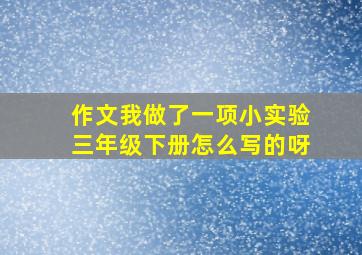 作文我做了一项小实验
三年级下册怎么写的呀